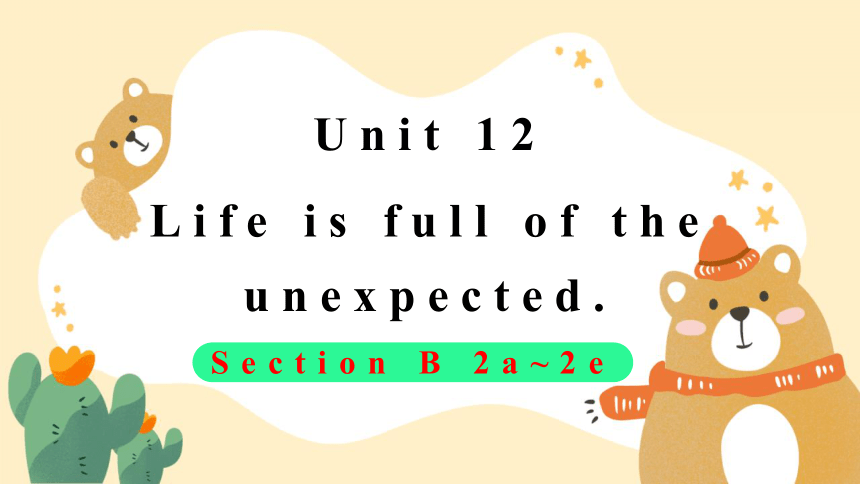 Unit 12

Life is full of the unexpected.

Section B 2a~2e